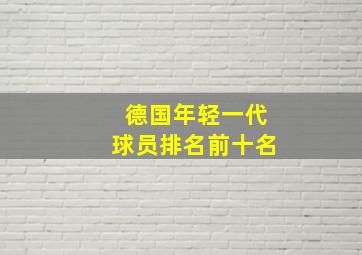 德国年轻一代
球员排名前十名